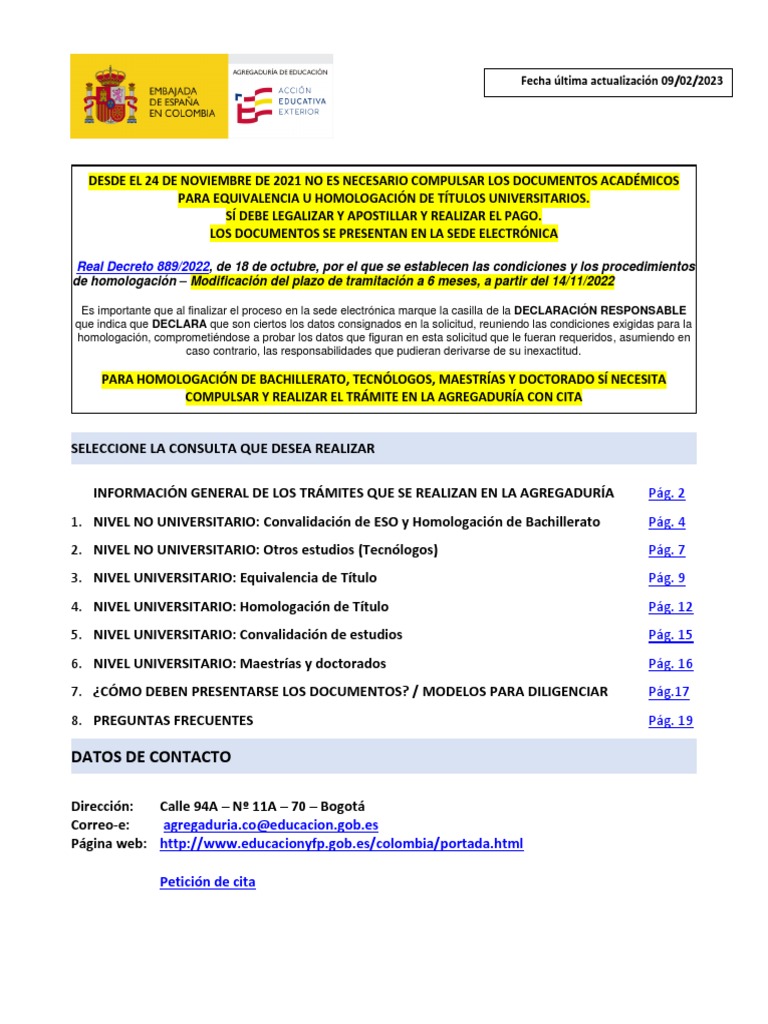 EMBAJADA DE ESPAÑA EN COLOMBIA

AGREGADURÍA DE EDUCACIÓN
ACCIÓN EDUCATIVA EXTERIOR

Fecha última actualización 09/02/2023

DESDE EL 24 DE NOVIEMBRE DE 2021 NO ES NECESARIO COMPULSAR LOS DOCUMENTOS ACADÉMICOS PARA EQUIVALENCIA U HOMOLOGACIÓN DE TÍTULOS UNIVERSITARIOS.
SÍ DEBE LEGALIZAR Y APOSTILLAR Y REALIZAR EL PAGO.
LOS DOCUMENTOS SE PRESENTAN EN LA SEDE ELECTRÓNICA

Real Decreto 889/2022, de 18 de octubre, por el que se establecen las condiciones y los procedimientos de homologación – Modificación del plazo de tramitación a 6 meses, a partir del 14/11/2022

Es importante que al finalizar el proceso en la sede electrónica marque la casilla de la DECLARACIÓN RESPONSABLE que indica que DECLARA que son ciertos los datos consignados en la solicitud, reuniendo las condiciones exigidas para la homologación, comprometiéndose a probar los datos que figuran en esta solicitud que le fueran requeridos, asumiendo en caso contrario, las responsabilidades que pudieran derivarse de su inexactitud.

PARA HOMOLOGACIÓN DE BACHILLERATO, TECNÓLOGOS, MAESTRÍAS Y DOCTORADO SÍ NECESITA COMPULSAR Y REALIZAR EL TRÁMITE EN LA AGREGADURÍA CON CITA

SELECCIONE LA CONSULTA QUE DESEA REALIZAR

INFORMACIÓN GENERAL DE LOS TRÁMITES QUE SE REALIZAN EN LA AGREGADURÍA Pág. 2
1. NIVEL NO UNIVERSITARIO: Convalidación de ESO y Homologación de Bachillerato Pág. 4
2. NIVEL NO UNIVERSITARIO: Otros estudios (Tecnólogos) Pág. 7
3. NIVEL UNIVERSITARIO: Equivalencia de Título Pág. 9
4. NIVEL UNIVERSITARIO: Homologación de Título Pág. 12
5. NIVEL UNIVERSITARIO: Convalidación de estudios Pág. 15
6. NIVEL UNIVERSITARIO: Maestrías y doctorados Pág. 16
7. ¿CÓMO DEBEN PRESENTARSE LOS DOCUMENTOS? / MODELOS PARA DILIGENCIAR Pág.17
8. PREGUNTAS FRECUENTES Pág. 19

DATOS DE CONTACTO

Dirección: Calle 94A – Nº 11A – 70 – Bogotá
Correo-e: agregaduria.co@educacion.gob.es
Página web: http://www.educacionyfp.gob.es/colombia/portada.html

Petición de cita